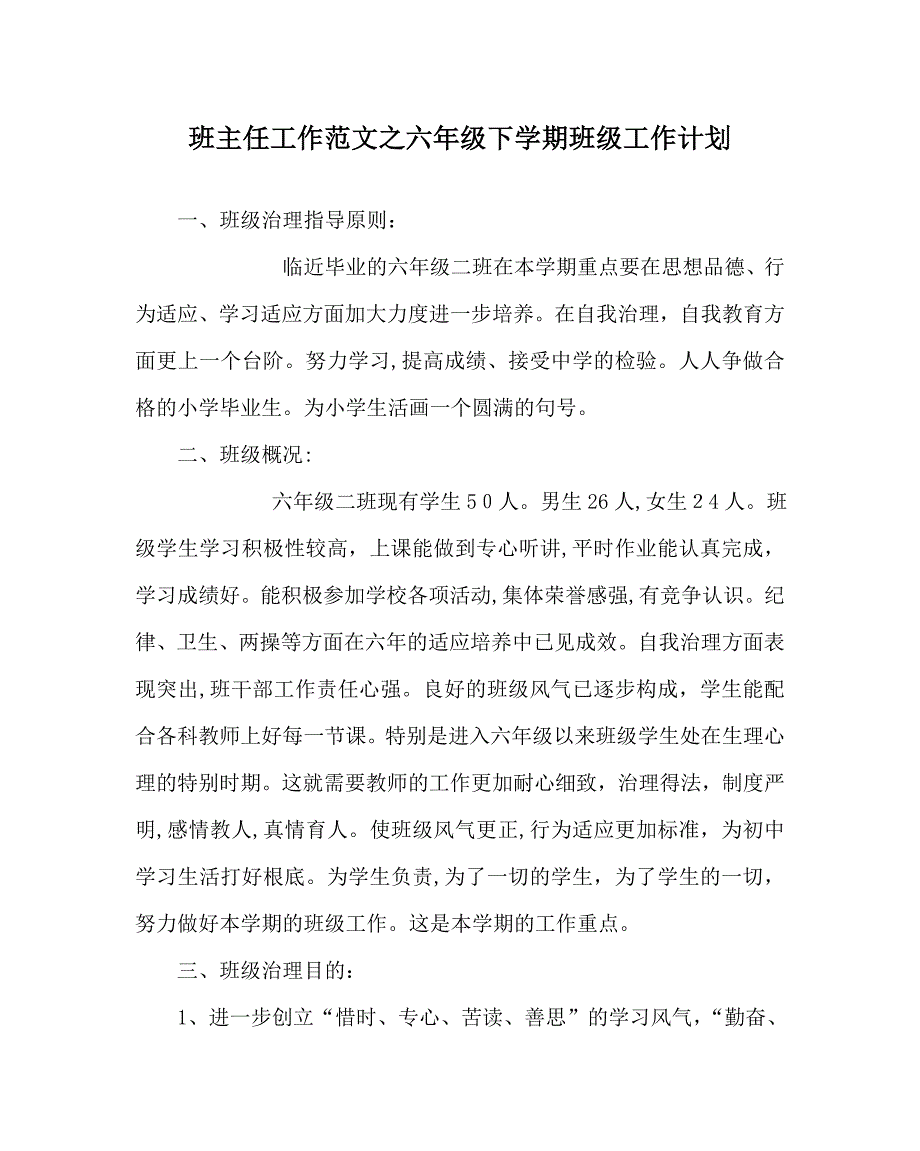 班主任工作范文之六年级下学期班级工作计划

一、班级治理指导原则：

临近毕业的六年级二班在本学期重点要在思想品德、行为适应、学习适应方面加大力度进一步培养。在自我治理，自我教育方面更上一个台阶。努力学习,提高成绩、接受中学的检验。人人争做合格的小学毕业生。为小学生活画一个圆满的句号。

二、班级概况：

六年级二班现有学生５０人。男生26人,女生２４人。班级学生学习积极性较高，上课能做到专心听讲,平时作业能认真完成，学习成绩好。能积极参加学校各项活动,集体荣誉感强,有竞争认识。纪律、卫生、两操等方面在六年的适应培养中已见成效。自我治理方面表现突出,班干部工作责任心强。良好的班级风气已逐步构成，学生能配合各科教师上好每一节课。特别是进入六年级以来班级学生处在生理心理的特别时期。这就需要教师的工作更加耐心细致，治理得法，制度严明,感情教人,真情育人。使班级风气更正,行为适应更加标准，为初中学习生活打好根底。为学生负责,为了一切的学生，为了学生的一切，努力做好本学期的班级工作。这是本学期的工作重点。

三、班级治理目的：

1、进一步创立“惜时、专心、苦读、善思”的学习风气，“勤奋、